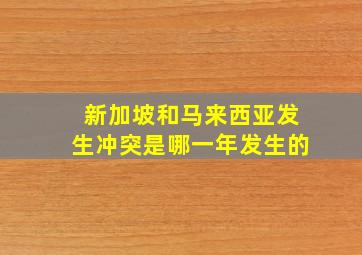 新加坡和马来西亚发生冲突是哪一年发生的